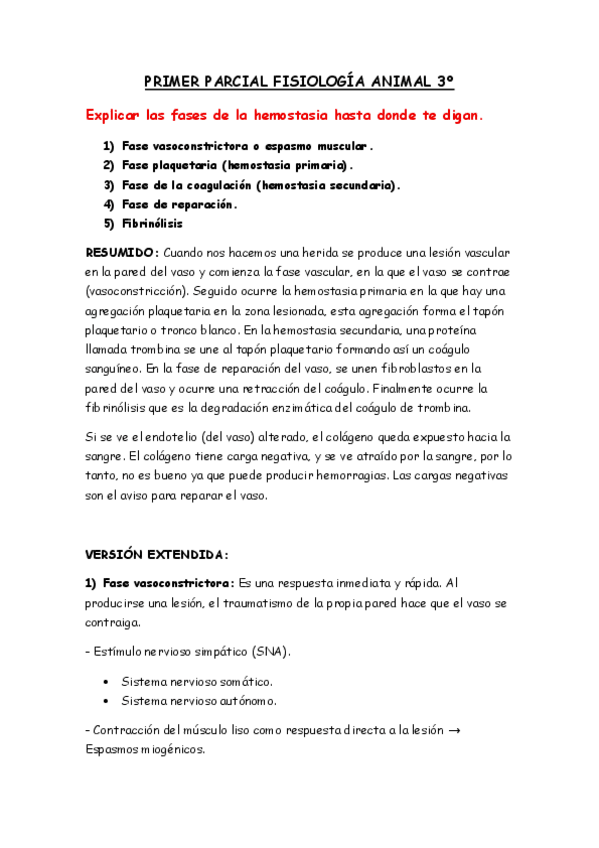 PRIMER PARCIAL FISIOLOGÍA ANIMAL 3º

Explicar las fases de la hemostasia hasta donde te digan.

1) Fase vasoconstrictora o espasmo muscular.
2) Fase plaquetaria (hemostasia primaria).
3) Fase de la coagulación (hemostasia secundaria).
4) Fase de reparación.
5) Fibrinólisis

RESUMIDO: Cuando nos hacemos una herida se produce una lesión vascular en la pared del vaso y comienza la fase vascular, en la que el vaso se contrae (vasoconstricción). Seguido ocurre la hemostasia primaria en la que hay una agregación plaquetaria en la zona lesionada, esta agregación forma el tapón plaquetario o tronco blanco. En la hemostasia secundaria, una proteína llamada trombina se une al tapón plaquetario formando así un coágulo sanguíneo. En la fase de reparación del vaso, se unen fibroblastos en la pared del vaso y ocurre una retracción del coágulo. Finalmente ocurre la fibrinólisis que es la degradación enzimática del coágulo de trombina.

Si se ve el endotelio (del vaso) alterado, el colágeno queda expuesto hacia la sangre. El colágeno tiene carga negativa, y se ve atraído por la sangre, por lo tanto, no es bueno ya que puede producir hemorragias. Las cargas negativas son el aviso para reparar el vaso.

VERSIÓN EXTENDIDA:

1) Fase vasoconstrictora: Es una respuesta inmediata y rápida. Al producirse una lesión, el traumatismo de la propia pared hace que el vaso se contraiga.

- Estímulo nervioso simpático (SNA).

• Sistema nervioso somático.
• Sistema nervioso autónomo.

- Contracción del músculo liso como respuesta directa a la lesión → Espasmos miogénicos.